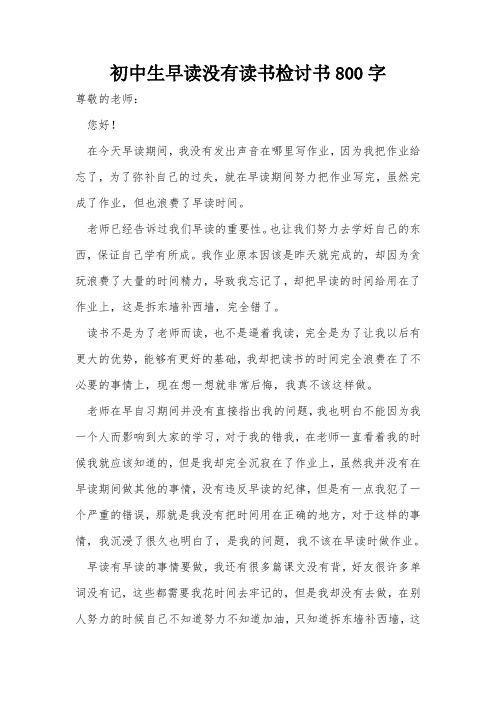 初中生早读没有读书检讨书 800 字

尊敬的老师：

您好！

在今天早读期间，我没有发出声音在哪里写作业，因为我把作业给忘了，为了弥补自己的过失，就在早读期间努力把作业写完，虽然完成了作业，但也浪费了早读时间。

老师已经告诉过我们早读的重要性。也让我们努力去学好自己的东西，保证自己学有所成。我作业原本因该是昨天就完成的，却因为贪玩浪费了大量的时间精力，导致我忘记了，却把早读的时间给用在了作业上，这是拆东墙补西墙，完全错了。

读书不是为了老师而读，也不是逼着我读，完全是为了让我以后有更大的优势，能够有更好的基础，我却把读书的时间完全浪费在了不必要的事情上，现在想一想就非常后悔，我真不该这样做。

老师在早自习期间并没有直接指出我的问题，我也明白不能因为我一个人而影响到大家的学习，对于我的错我，在老师一直看着我的时候我就应该知道的，但是我却完全沉寂在了作业上，虽然我并没有在早读期间做其他的事情，没有违反早读的纪律，但是有一点我犯了一个严重的错误，那就是我没有把时间用在正确的地方，对于这样的事情，我沉浸了很久也明白了，是我的问题，我不该在早读时做作业。

早读有早读的事情要做，我还有很多篇课文没有背，好友很许多单词没有记，这些都需要我花时间去牢记的，但是我却没有去做，在别人努力的时候自己不知道努力不知道加油，只知道拆东墙补西墙，这